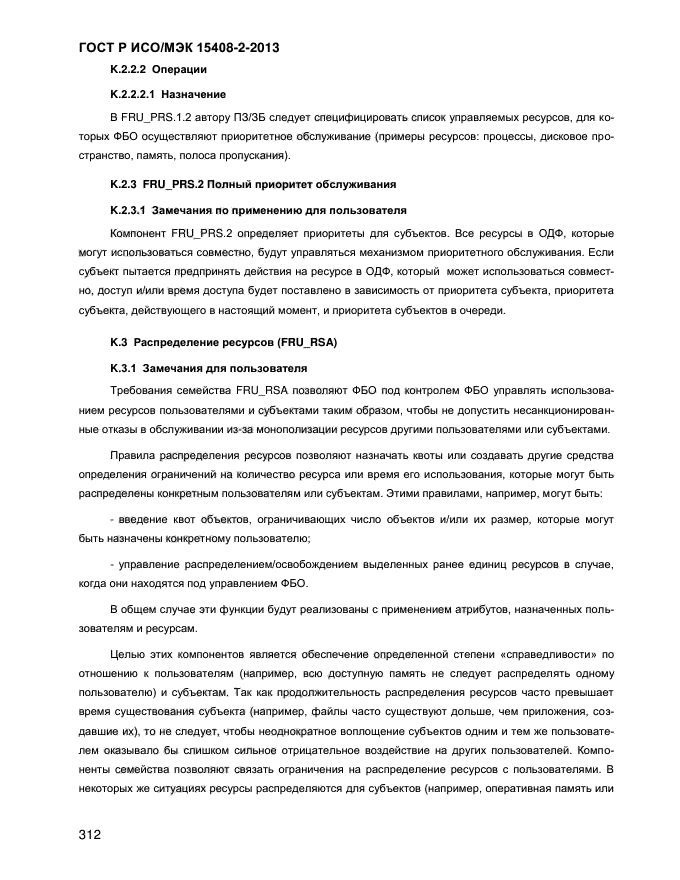 ГОСТ Р ИСО/МЭК 15408-2-2013

К.2.2.2 Операции

К.2.2.2.1 Назначение

В FRU_PRS.1.2 автору ПЗ/ЗБ следует специфицировать список управляемых ресурсов, для которых ФБО осуществляют приоритетное обслуживание (примеры ресурсов: процессы, дисковое пространство, память, полоса пропускания).

К.2.3 FRU_PRS.2 Полный приоритет обслуживания

К.2.3.1 Замечания по применению для пользователя

Компонент FRU_PRS.2 определяет приоритеты для субъектов. Все ресурсы в ОДФ, которые могут использоваться совместно, будут управляться механизмом приоритетного обслуживания. Если субъект пытается предпринять действия на ресурсе в ОДФ, который может использоваться совместно, доступ и/или время доступа будет поставлено в зависимость от приоритета субъекта, приоритета субъекта, действующего в настоящий момент, и приоритета субъектов в очереди.

К.3 Распределение ресурсов (FRU_RSA)

К.3.1 Замечания для пользователя

Требования семейства FRU_RSA позволяют ФБО под контролем ФБО управлять использованием ресурсов пользователями и субъектами таким образом, чтобы не допустить несанкционированные отказы в обслуживании из-за монополизации ресурсов другими пользователями или субъектами.

Правила распределения ресурсов позволяют назначать квоты или создавать другие средства определения ограничений на количество ресурса или время его использования, которые могут быть распределены конкретным пользователям или субъектам. Этими правилами, например, могут быть:

- введение квот объектов, ограничивающих число объектов и/или их размер, которые могут быть назначены конкретному пользователю;

- управление распределением/освобождением выделенных ранее единиц ресурсов в случае, когда они находятся под управлением ФБО.

В общем случае эти функции будут реализованы с применением атрибутов, назначенных пользователям и ресурсам.

Целью этих компонентов является обеспечение определенной степени «справедливости» по отношению к пользователям (например, всю доступную память не следует распределять одному пользователю) и субъектам. Так как продолжительность распределения ресурсов часто превышает время существования субъекта (например, файлы часто существуют дольше, чем приложения, создавшие их), то не следует, чтобы неоднократное воплощение субъектов одним и тем же пользователем оказывало бы слишком сильное отрицательное воздействие на других пользователей. Компоненты семейства позволяют связать ограничения на распределение ресурсов с пользователями. В некоторых же ситуациях ресурсы распределяются для субъектов (например, оперативная память или

312